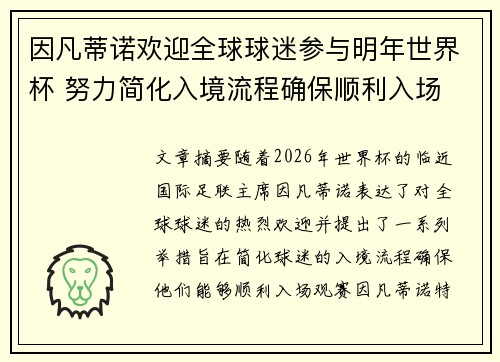 因凡蒂诺欢迎全球球迷参与明年世界杯 努力简化入境流程确保顺利入场

文章摘要随着2026年世界杯的临近国际足联主席因凡蒂诺表达了对全球球迷的热烈欢迎并提出了一系列举措旨在简化球迷的入境流程确保他们能够顺利入场观赛因凡蒂诺特